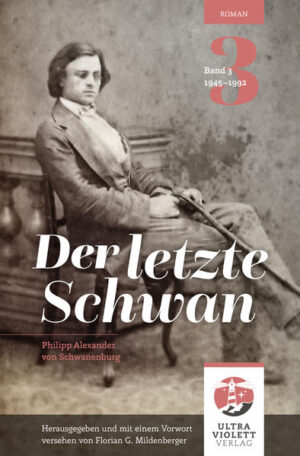 ROMAN

3

Band 3
1945–1992

Der letzte Schwan

Philipp Alexander von Schwanenburg

Herausgegeben und mit einem Vorwort versehen von Florian G. Mildenberger

ULTRA VIOLETT VERLAG